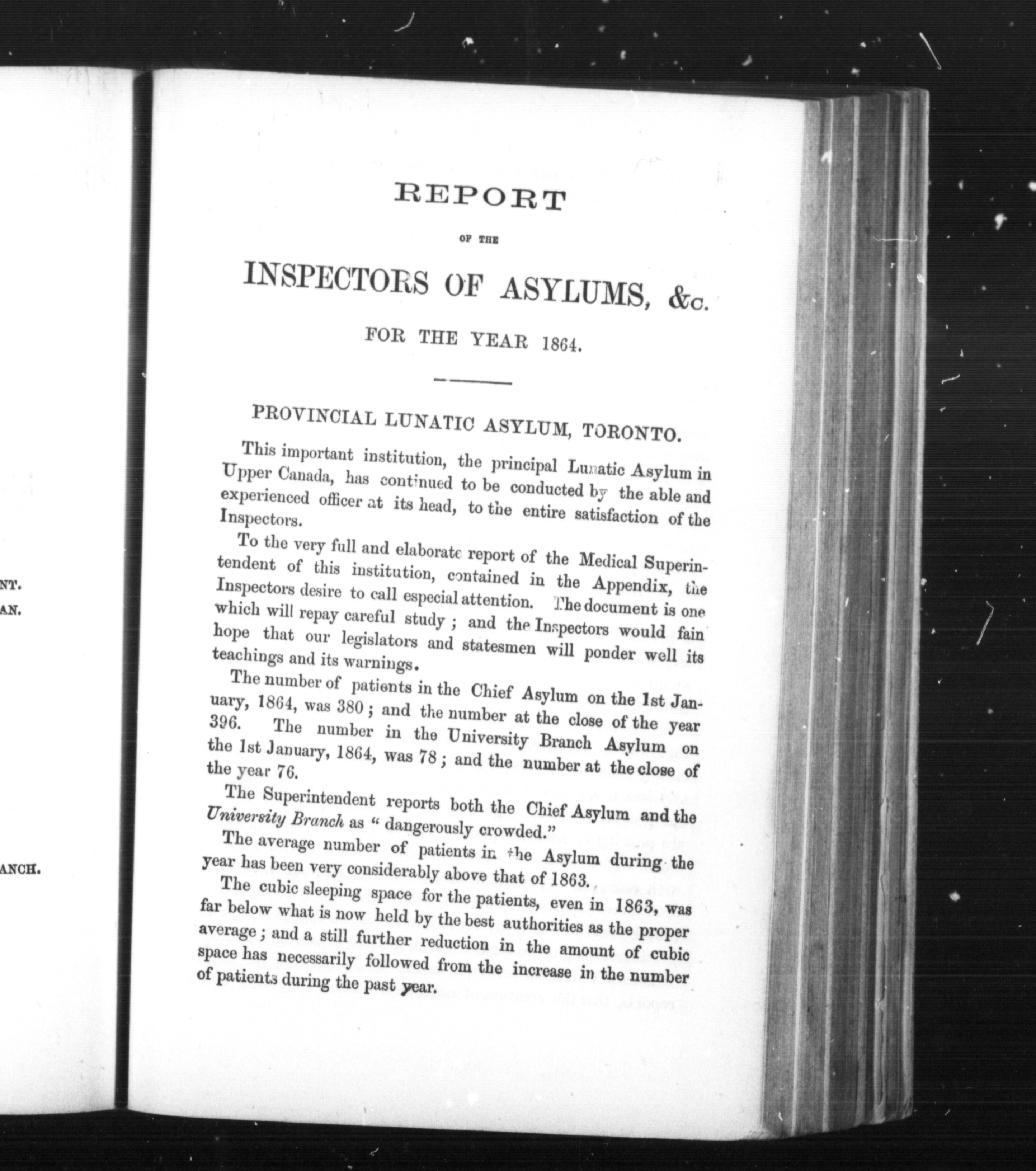 NT.

AN.

ANCH.

REPORT

OF THE

INSPECTORS OF ASYLUMS, &c.

FOR THE YEAR 1864.

PROVINCIAL LUNATIC ASYLUM, TORONTO.

This important institution, the principal Lunatic Asylum in Upper Canada, has continued to be conducted by the able and experienced officer at its head, to the entire satisfaction of the Inspectors.

To the very full and elaborate report of the Medical Superintendent of this institution, contained in the Appendix, the Inspectors desire to call especial attention. The document is one which will repay careful study; and the Inspectors would fain hope that our legislators and statesmen will ponder well its teachings and its warnings.

The number of patients in the Chief Asylum on the 1st January, 1864, was 380; and the number at the close of the year 396. The number in the University Branch Asylum on the 1st January, 1864, was 78; and the number at the close of the year 76.

The Superintendent reports both the Chief Asylum and the University Branch as "dangerously crowded."

The average number of patients in the Asylum during the year has been very considerably above that of 1863.

The cubic sleeping space for the patients, even in 1863, was far below what is now held by the best authorities as the proper average; and a still further reduction in the amount of cubic space has necessarily followed from the increase in the number of patients during the past year.